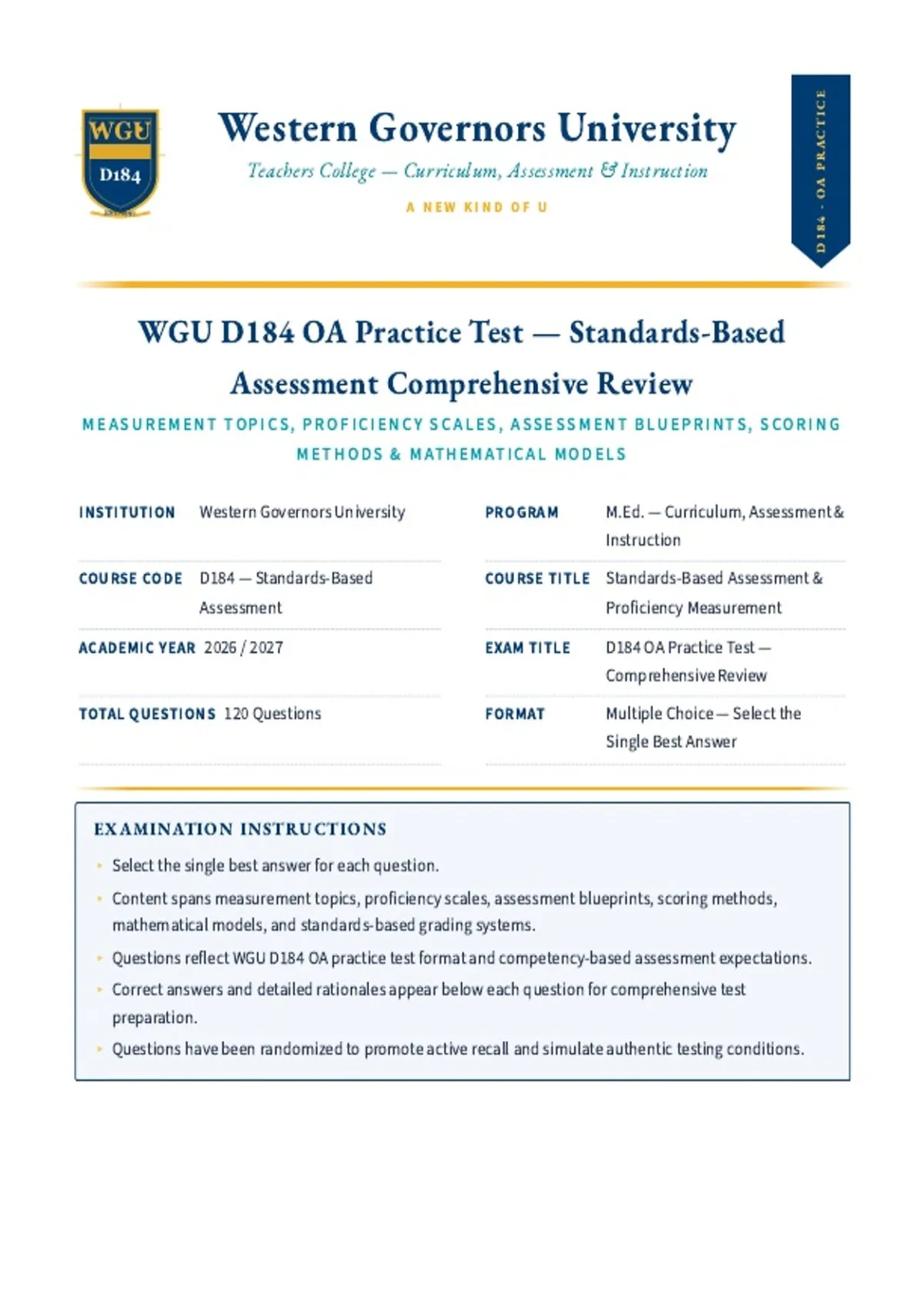 WGU
D184

Western Governors University

Teachers College — Curriculum, Assessment & Instruction

A NEW KIND OF U

D184 · OA PRACTICE

WGU D184 OA Practice Test — Standards-Based Assessment Comprehensive Review

MEASUREMENT TOPICS, PROFICIENCY SCALES, ASSESSMENT BLUEPRINTS, SCORING METHODS & MATHEMATICAL MODELS

INSTITUTION Western Governors University

COURSE CODE D184 — Standards-Based Assessment

ACADEMIC YEAR 2026 / 2027

TOTAL QUESTIONS 120 Questions

PROGRAM M.Ed. — Curriculum, Assessment & Instruction

COURSE TITLE Standards-Based Assessment & Proficiency Measurement

EXAM TITLE D184 OA Practice Test — Comprehensive Review

FORMAT Multiple Choice — Select the Single Best Answer

EXAMINATION INSTRUCTIONS

• Select the single best answer for each question.
• Content spans measurement topics, proficiency scales, assessment blueprints, scoring methods, mathematical models, and standards-based grading systems.
• Questions reflect WGU D184 OA practice test format and competency-based assessment expectations.
• Correct answers and detailed rationales appear below each question for comprehensive test preparation.
• Questions have been randomized to promote active recall and simulate authentic testing conditions.